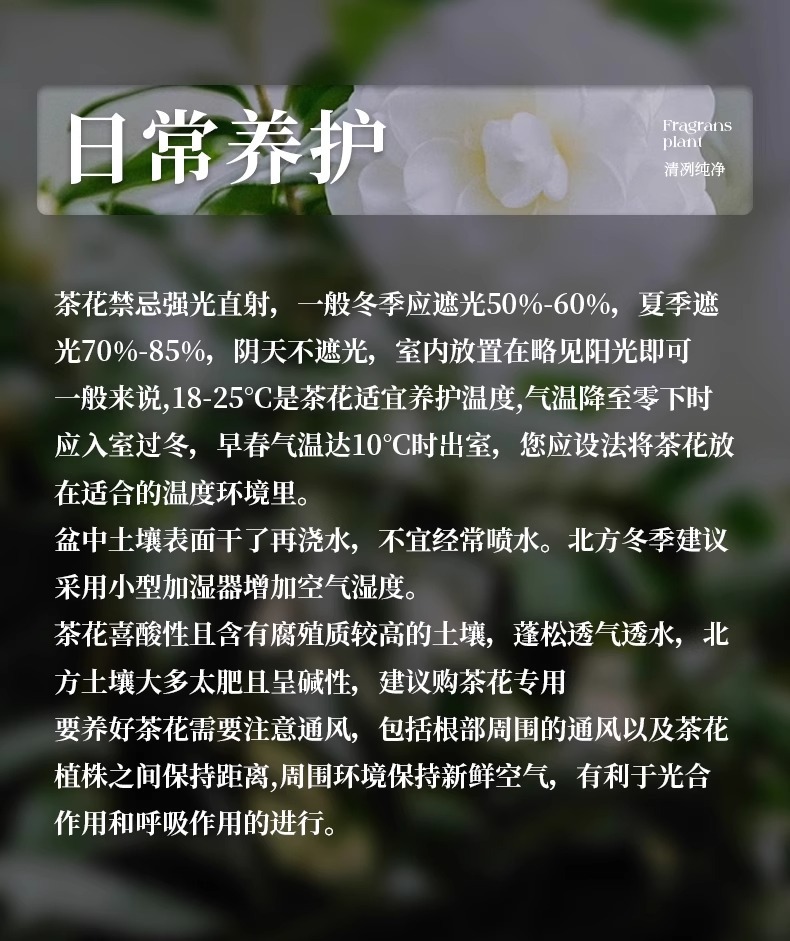 日常养护

Fragrans
plant
清冽纯净

茶花禁忌强光直射，一般冬季应遮光50%-60%，夏季遮光70%-85%，阴天不遮光，室内放置在略见阳光即可

一般来说,18-25°C是茶花适宜养护温度,气温降至零下时应入室过冬，早春气温达10°C时出室，您应设法将茶花放在适合的温度环境里。

盆中土壤表面干了再浇水，不宜经常喷水。北方冬季建议采用小型加湿器增加空气湿度。

茶花喜酸性且含有腐殖质较高的土壤，蓬松透气透水，北方土壤大多太肥且呈碱性，建议购茶花专用

要养好茶花需要注意通风，包括根部周围的通风以及茶花植株之间保持距离,周围环境保持新鲜空气，有利于光合作用和呼吸作用的进行。